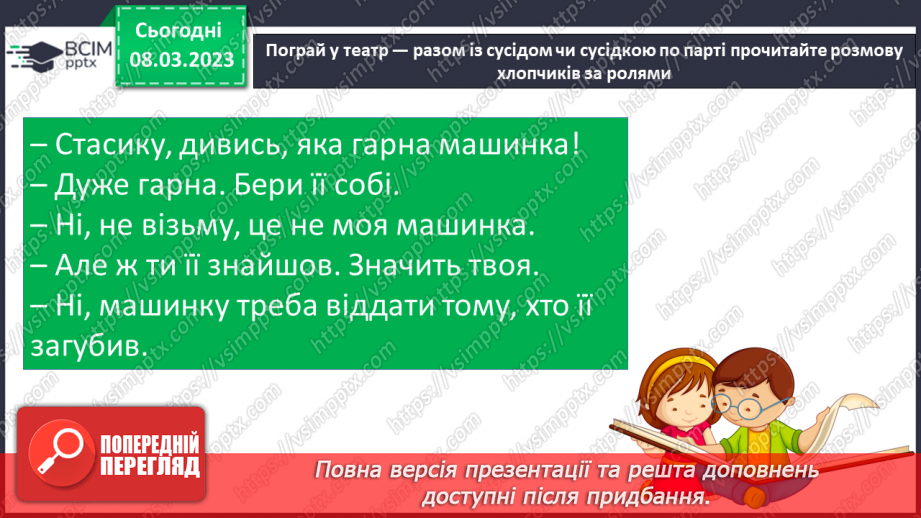 ВСІМ pptx

Сьогодні 08.03.2023

Пограй у театр — разом із сусідом чи сусідкою по парті прочитайте розмову хлопчиків за ролями

– Стасику, дивись, яка гарна машинка!
– Дуже гарна. Бери її собі.
– Ні, не візьму, це не моя машинка.
– Але ж ти її знайшов. Значить твоя.
– Ні, машинку треба віддати тому, хто її загубив.

https://vsimpptx.com

ПОПЕРЕДНІЙ ПЕРЕГЛЯД

Повна версія презентації та решта доповнень доступні після придбання.